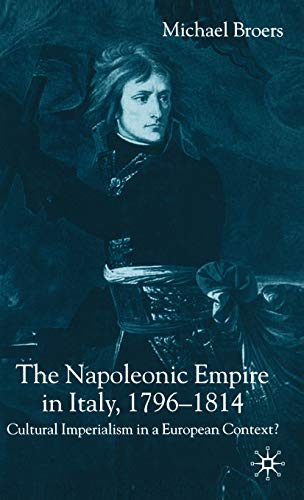 Michael Broers

The Napoleonic Empire in Italy, 1796–1814

Cultural Imperialism in a European Context?